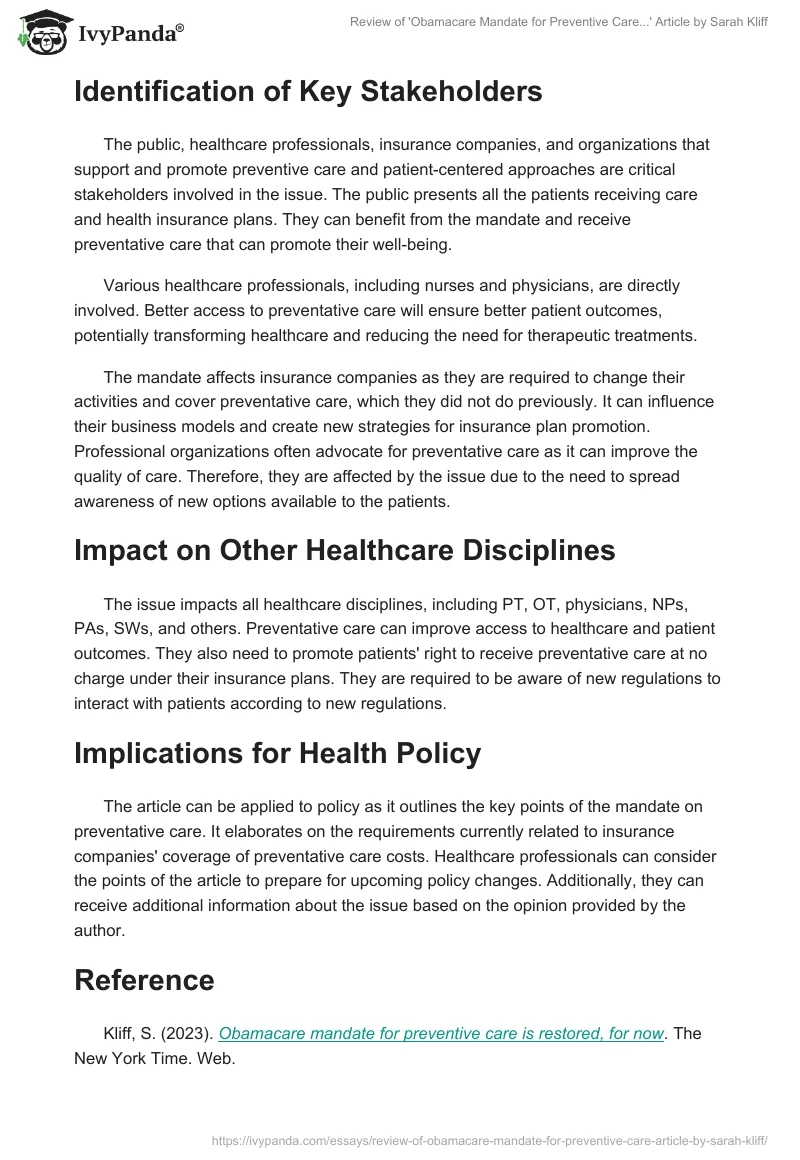 IvyPanda®

Review of 'Obamacare Mandate for Preventive Care...' Article by Sarah Kliff

Identification of Key Stakeholders

The public, healthcare professionals, insurance companies, and organizations that support and promote preventive care and patient-centered approaches are critical stakeholders involved in the issue. The public presents all the patients receiving care and health insurance plans. They can benefit from the mandate and receive preventative care that can promote their well-being.

Various healthcare professionals, including nurses and physicians, are directly involved. Better access to preventative care will ensure better patient outcomes, potentially transforming healthcare and reducing the need for therapeutic treatments.

The mandate affects insurance companies as they are required to change their activities and cover preventative care, which they did not do previously. It can influence their business models and create new strategies for insurance plan promotion. Professional organizations often advocate for preventative care as it can improve the quality of care. Therefore, they are affected by the issue due to the need to spread awareness of new options available to the patients.

Impact on Other Healthcare Disciplines

The issue impacts all healthcare disciplines, including PT, OT, physicians, NPs, PAs, SWs, and others. Preventative care can improve access to healthcare and patient outcomes. They also need to promote patients' right to receive preventative care at no charge under their insurance plans. They are required to be aware of new regulations to interact with patients according to new regulations.

Implications for Health Policy

The article can be applied to policy as it outlines the key points of the mandate on preventative care. It elaborates on the requirements currently related to insurance companies' coverage of preventative care costs. Healthcare professionals can consider the points of the article to prepare for upcoming policy changes. Additionally, they can receive additional information about the issue based on the opinion provided by the author.

Reference

Kliff, S. (2023). Obamacare mandate for preventive care is restored, for now. The New York Time. Web.

https://ivypanda.com/essays/review-of-obamacare-mandate-for-preventive-care-article-by-sarah-kliff/